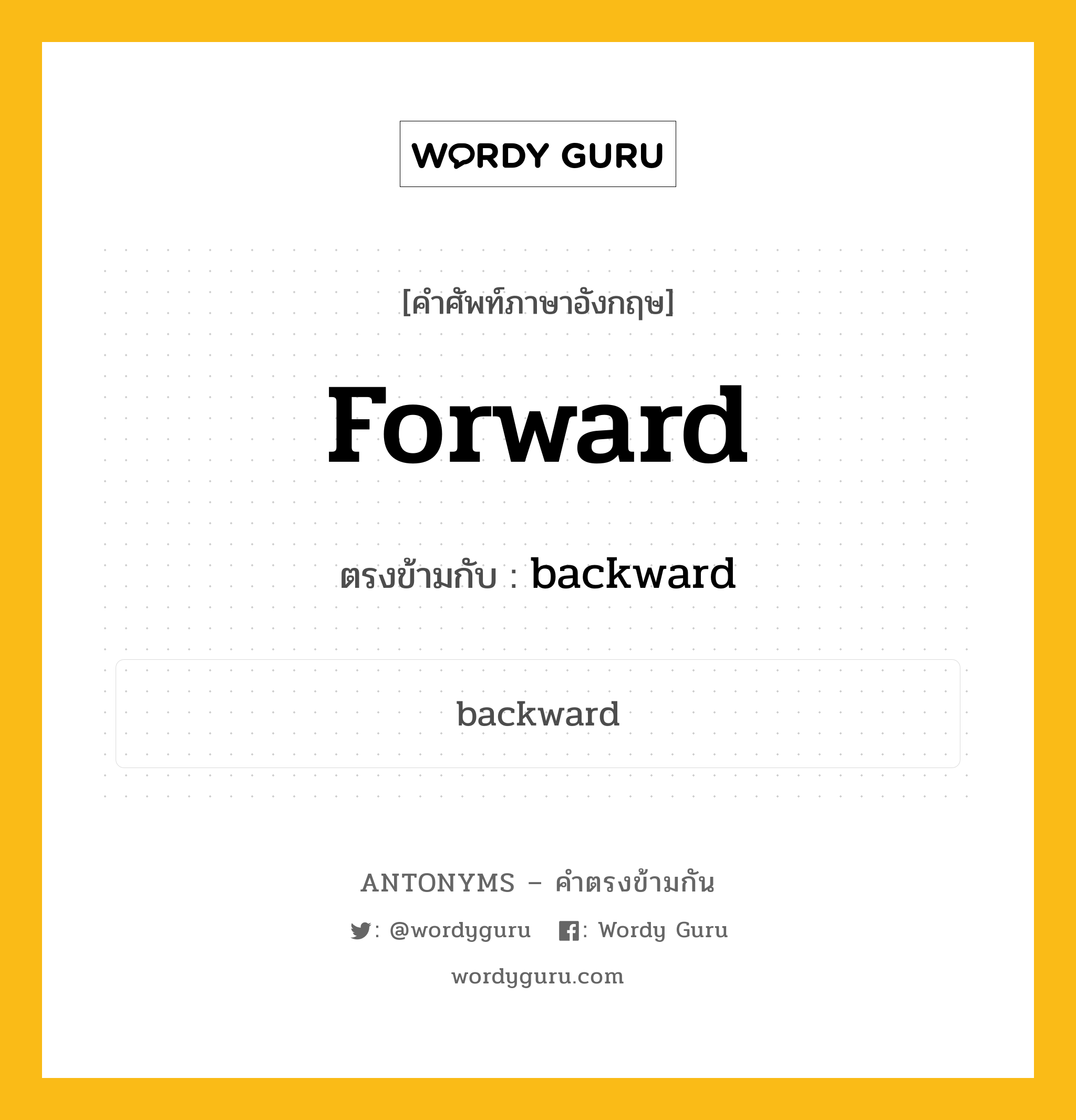 WORDY GURU

[คำศัพท์ภาษาอังกฤษ]

Forward

ตรงข้ามกับ : backward

backward

ANTONYMS – คำตรงข้ามกัน

: @wordyguru : Wordy Guru

wordyguru.com